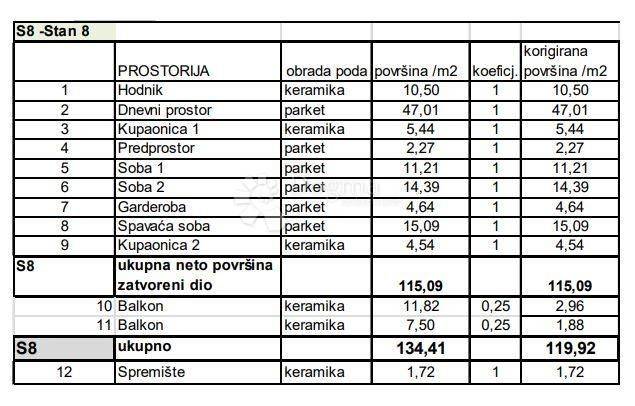 | S8 -Stan 8 | | | | | |
|---|---|---|---|---|---|
| | PROSTORIJA | obrada poda | površina /m2 | koeficj. | korigirana površina /m2 |
| 1 | Hodnik | keramika | 10,50 | 1 | 10,50 |
| 2 | Dnevni prostor | parket | 47,01 | 1 | 47,01 |
| 3 | Kupaonica 1 | keramika | 5,44 | 1 | 5,44 |
| 4 | Predprostor | parket | 2,27 | 1 | 2,27 |
| 5 | Soba 1 | parket | 11,21 | 1 | 11,21 |
| 6 | Soba 2 | parket | 14,39 | 1 | 14,39 |
| 7 | Garderoba | parket | 4,64 | 1 | 4,64 |
| 8 | Spavaća soba | parket | 15,09 | 1 | 15,09 |
| 9 | Kupaonica 2 | keramika | 4,54 | 1 | 4,54 |
| S8 | ukupna neto površina zatvoreni dio | | 115,09 | | 115,09 |
| 10 | Balkon | keramika | 11,82 | 0,25 | 2,96 |
| 11 | Balkon | keramika | 7,50 | 0,25 | 1,88 |
| S8 | ukupno | | 134,41 | | 119,92 |
| 12 | Spremište | keramika | 1,72 | 1 | 1,72 |